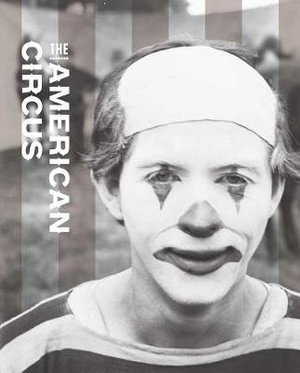 THE
AMERICAN
CIRCUS